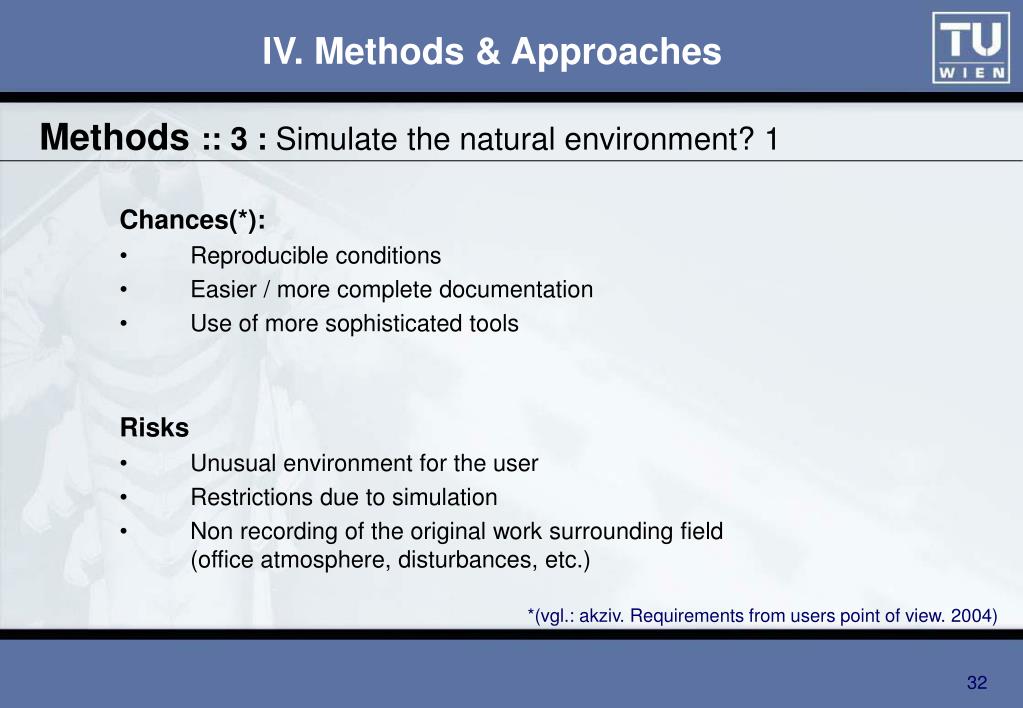 IV. Methods & Approaches

TU WIEN

Methods :: 3 : Simulate the natural environment? 1

Chances(*):
• Reproducible conditions
• Easier / more complete documentation
• Use of more sophisticated tools

Risks
• Unusual environment for the user
• Restrictions due to simulation
• Non recording of the original work surrounding field (office atmosphere, disturbances, etc.)

*(vgl.: akziv. Requirements from users point of view. 2004)

32